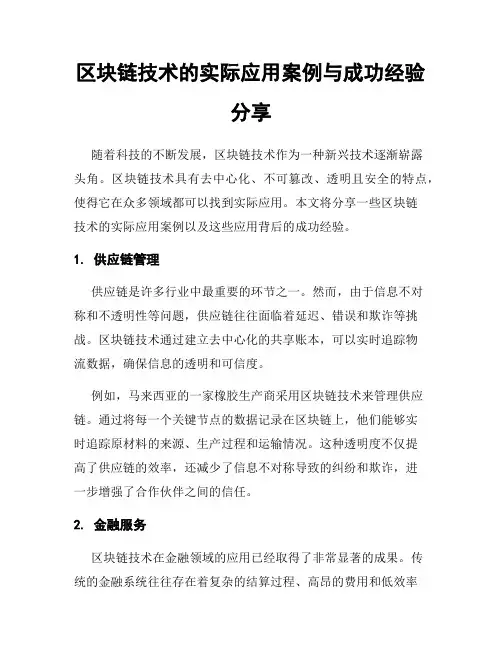 区块链技术的实际应用案例与成功经验分享

随着科技的不断发展，区块链技术作为一种新兴技术逐渐崭露头角。区块链技术具有去中心化、不可篡改、透明且安全的特点，使得它在众多领域都可以找到实际应用。本文将分享一些区块链技术的实际应用案例以及这些应用背后的成功经验。

1. 供应链管理

供应链是许多行业中最重要的环节之一。然而，由于信息不对称和不透明性等问题，供应链往往面临着延迟、错误和欺诈等挑战。区块链技术通过建立去中心化的共享账本，可以实时追踪物流数据，确保信息的透明和可信度。

例如，马来西亚的一家橡胶生产商采用区块链技术来管理供应链。通过将每一个关键节点的数据记录在区块链上，他们能够实时追踪原材料的来源、生产过程和运输情况。这种透明度不仅提高了供应链的效率，还减少了信息不对称导致的纠纷和欺诈，进一步增强了合作伙伴之间的信任。

2. 金融服务

区块链技术在金融领域的应用已经取得了非常显著的成果。传统的金融系统往往存在着复杂的结算过程、高昂的费用和低效率